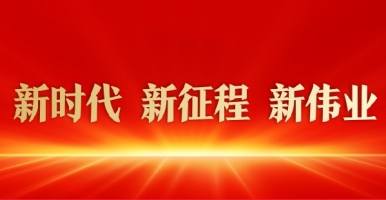 新时代 新征程 新伟业